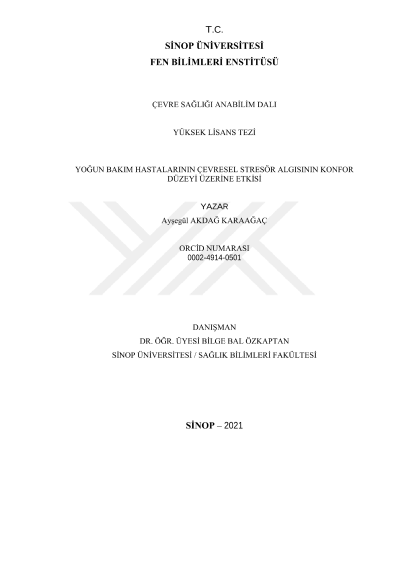 T.C.
SİNOP ÜNİVERSİTESİ
FEN BİLİMLERİ ENSTİTÜSÜ

ÇEVRE SAĞLIĞI ANABİLİM DALI

YÜKSEK LİSANS TEZİ

YOĞUN BAKIM HASTALARININ ÇEVRESEL STRESÖR ALGISININ KONFOR DÜZEYİ ÜZERİNE ETKİSİ

YAZAR
Ayşegül AKDAĞ KARAAĞAÇ

ORCİD NUMARASI
0002-4914-0501

DANIŞMAN
DR. ÖĞR. ÜYESİ BİLGE BAL ÖZKAPTAN
SİNOP ÜNİVERSİTESİ / SAĞLIK BİLİMLERİ FAKÜLTESİ

SİNOP – 2021